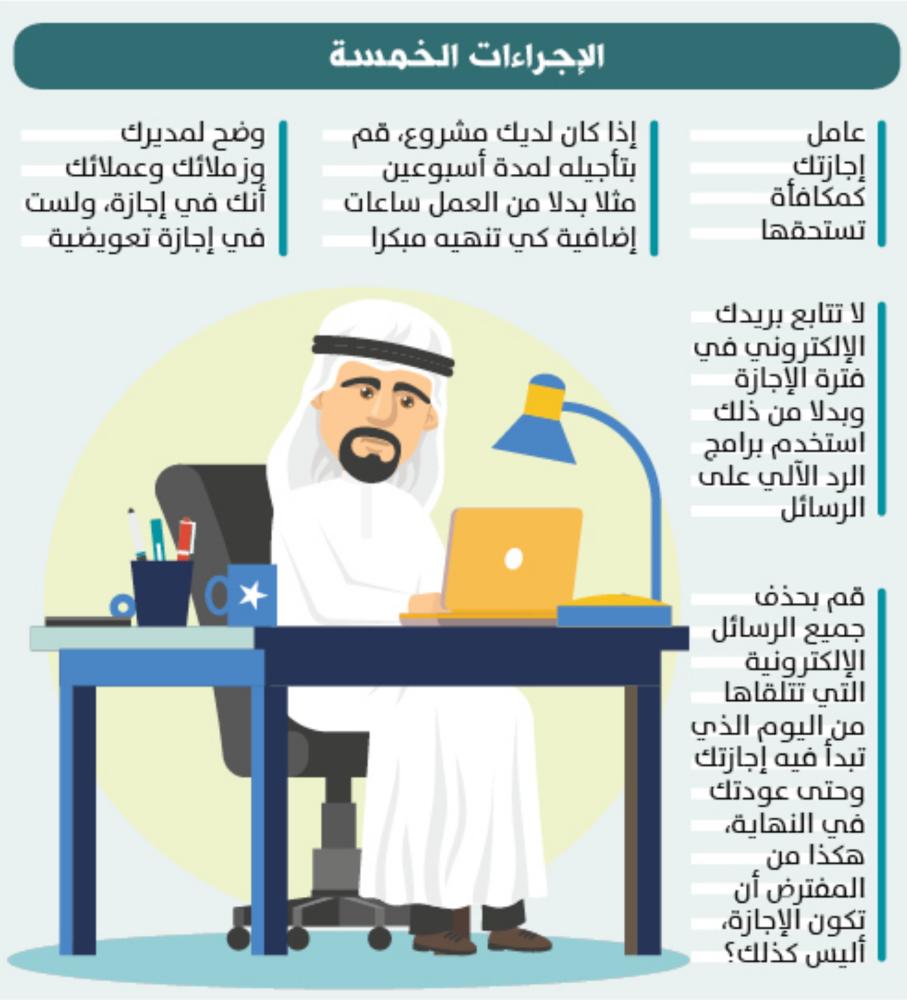 الإجراءات الخمسة

عامل إجازتك كمكافأة تستحقها

إذا كان لديك مشروع، قم بتأجيله لمدة أسبوعين مثلا بدلا من العمل ساعات إضافية كي تنهيه مبكرا

وضح لمديرك وزملائك وعملائك أنك في إجازة، ولست في إجازة تعويضية

لا تتابع بريدك الإلكتروني في فترة الإجازة وبدلا من ذلك استخدم برامج الرد الآلي على الرسائل

قم بحذف جميع الرسائل الإلكترونية التي تتلقاها من اليوم الذي تبدأ فيه إجازتك وحتى عودتك في النهاية، هكذا من المفترض أن تكون الإجازة، أليس كذلك؟